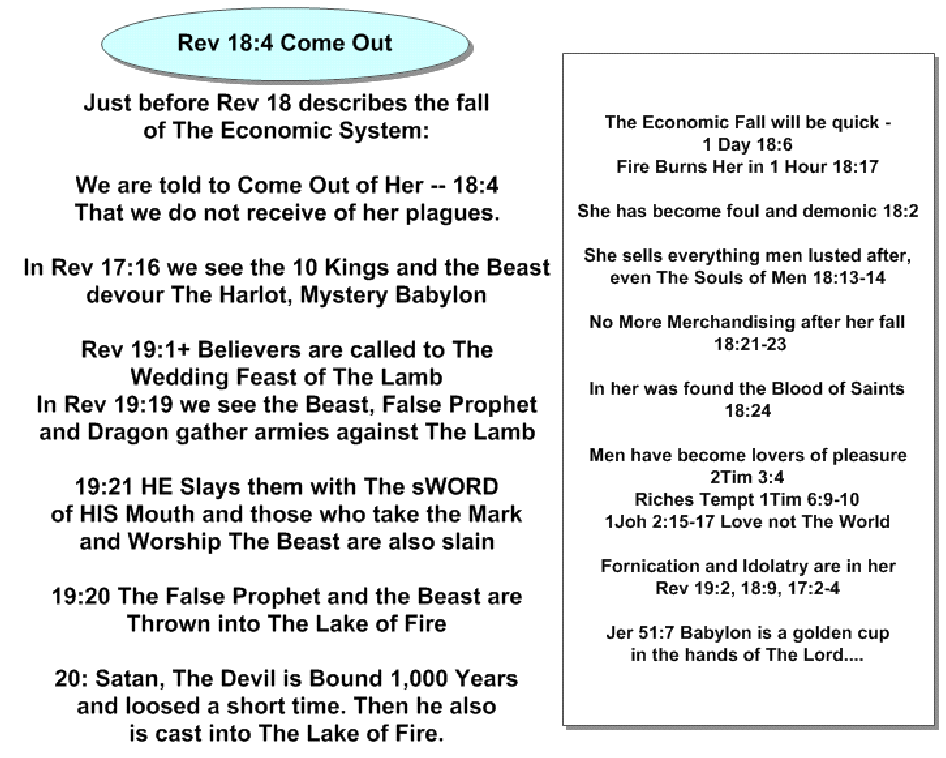 Rev 18:4 Come Out

Just before Rev 18 describes the fall of The Economic System:

We are told to Come Out of Her -- 18:4 That we do not receive of her plagues.

In Rev 17:16 we see the 10 Kings and the Beast devour The Harlot, Mystery Babylon

Rev 19:1+ Believers are called to The Wedding Feast of The Lamb
In Rev 19:19 we see the Beast, False Prophet and Dragon gather armies against The Lamb

19:21 HE Slays them with The sWORD of HIS Mouth and those who take the Mark and Worship The Beast are also slain

19:20 The False Prophet and the Beast are Thrown into The Lake of Fire

20: Satan, The Devil is Bound 1,000 Years and loosed a short time. Then he also is cast into The Lake of Fire.

The Economic Fall will be quick - 1 Day 18:6
Fire Burns Her in 1 Hour 18:17

She has become foul and demonic 18:2

She sells everything men lusted after, even The Souls of Men 18:13-14

No More Merchandising after her fall 18:21-23

In her was found the Blood of Saints 18:24

Men have become lovers of pleasure 2Tim 3:4
Riches Tempt 1Tim 6:9-10
1Joh 2:15-17 Love not The World

Fornication and Idolatry are in her Rev 19:2, 18:9, 17:2-4

Jer 51:7 Babylon is a golden cup in the hands of The Lord....